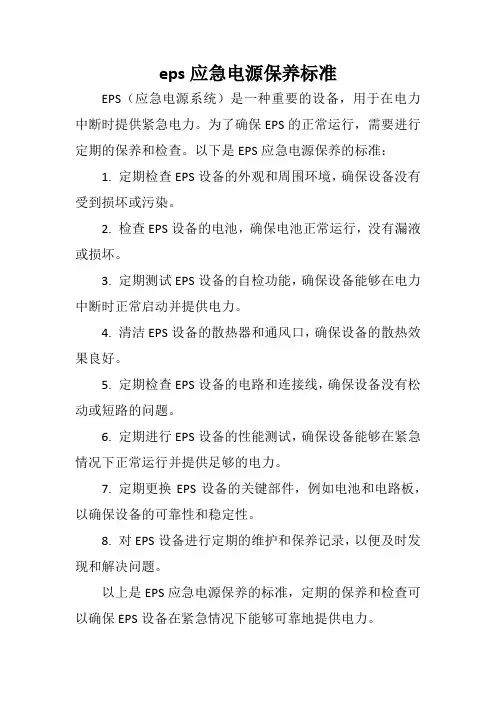 eps 应急电源保养标准

EPS（应急电源系统）是一种重要的设备，用于在电力中断时提供紧急电力。为了确保 EPS 的正常运行，需要进行定期的保养和检查。以下是 EPS 应急电源保养的标准：

1. 定期检查 EPS 设备的外观和周围环境，确保设备没有受到损坏或污染。

2. 检查 EPS 设备的电池，确保电池正常运行，没有漏液或损坏。

3. 定期测试 EPS 设备的自检功能，确保设备能够在电力中断时正常启动并提供电力。

4. 清洁 EPS 设备的散热器和通风口，确保设备的散热效果良好。

5. 定期检查 EPS 设备的电路和连接线，确保设备没有松动或短路的问题。

6. 定期进行 EPS 设备的性能测试，确保设备能够在紧急情况下正常运行并提供足够的电力。

7. 定期更换 EPS 设备的关键部件，例如电池和电路板，以确保设备的可靠性和稳定性。

8. 对 EPS 设备进行定期的维护和保养记录，以便及时发现和解决问题。

以上是 EPS 应急电源保养的标准，定期的保养和检查可以确保 EPS 设备在紧急情况下能够可靠地提供电力。